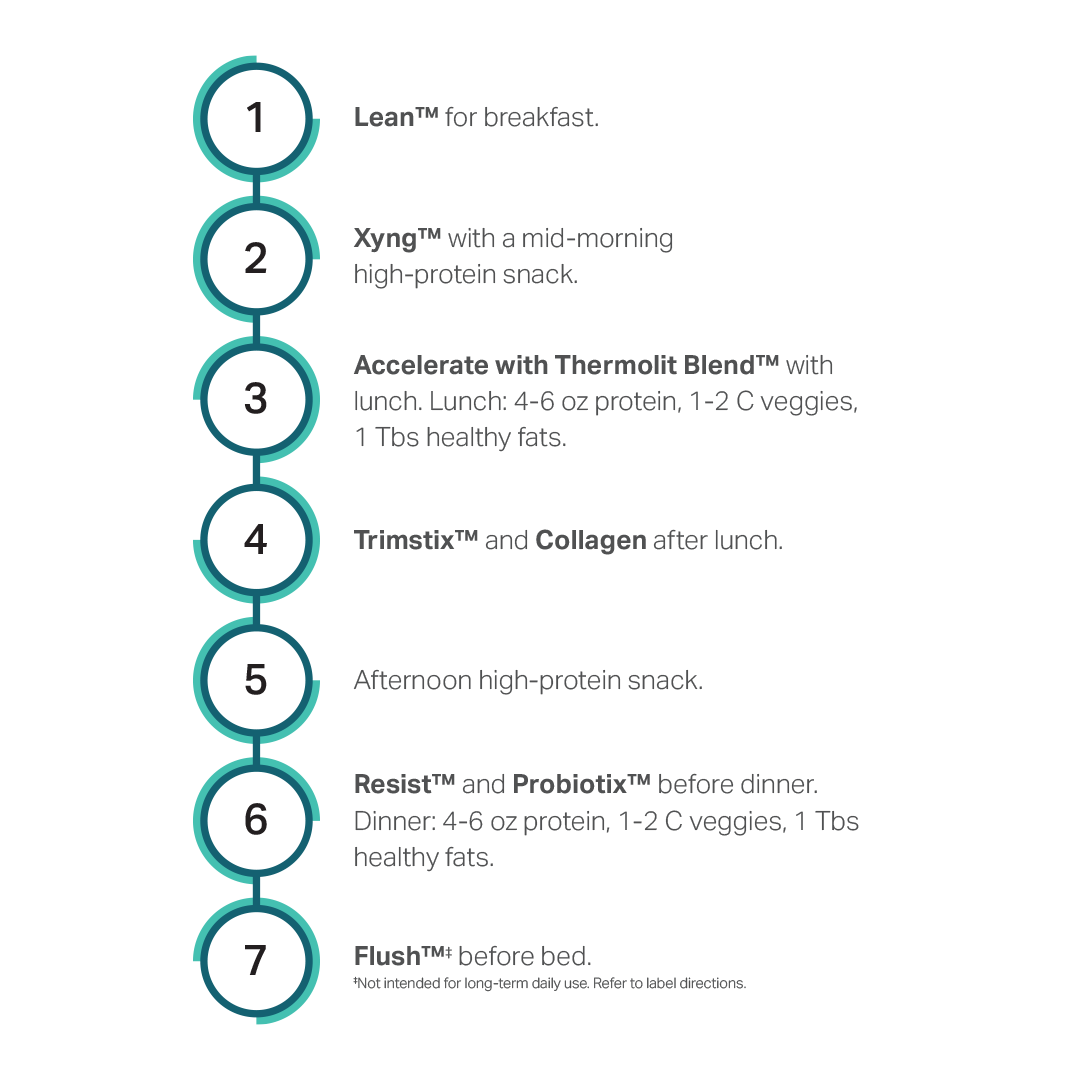 1

Lean™ for breakfast.

2

Xyng™ with a mid-morning high-protein snack.

3

Accelerate with Thermolit Blend™ with lunch. Lunch: 4-6 oz protein, 1-2 C veggies, 1 Tbs healthy fats.

4

Trimstix™ and Collagen after lunch.

5

Afternoon high-protein snack.

6

Resist™ and Probiotix™ before dinner. Dinner: 4-6 oz protein, 1-2 C veggies, 1 Tbs healthy fats.

7

Flush™‡ before bed.
‡Not intended for long-term daily use. Refer to label directions.